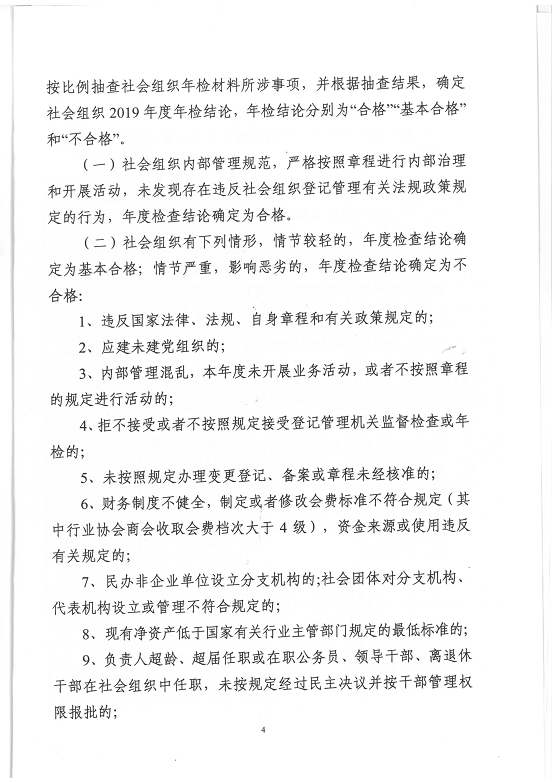 按比例抽查社会组织年检材料所涉事项，并根据抽查结果，确定社会组织 2019 年度年检结论，年检结论分别为“合格”“基本合格”和“不合格”。

（一）社会组织内部管理规范，严格按照章程进行内部治理和开展活动，未发现存在违反社会组织登记管理有关法规政策规定的行为，年度检查结论确定为合格。

（二）社会组织有下列情形，情节较轻的，年度检查结论确定为基本合格；情节严重，影响恶劣的，年度检查结论确定为不合格：

1、违反国家法律、法规、自身章程和有关政策规定的；

2、应建未建党组织的；

3、内部管理混乱，本年度未开展业务活动，或者不按照章程的规定进行活动的；

4、拒不接受或者不按照规定接受登记管理机关监督检查或年检的；

5、未按照规定办理变更登记、备案或章程未经核准的；

6、财务制度不健全，制定或者修改会费标准不符合规定（其中行业协会商会收取会费档次大于 4 级），资金来源或使用违反有关规定的；

7、民办非企业单位设立分支机构的；社会团体对分支机构、代表机构设立或管理不符合规定的；

8、现有净资产低于国家有关行业主管部门规定的最低标准的；

9、负责人超龄、超届任职或在职公务员、领导干部、离退休干部在社会组织中任职，未按规定经过民主决议并按干部管理权限报批的；

4